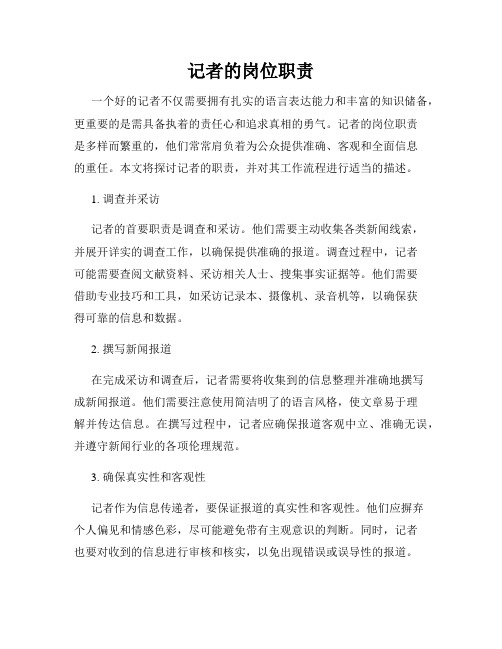 记者的岗位职责

一个好的记者不仅需要拥有扎实的语言表达能力和丰富的知识储备，更重要的是需具备执着的责任心和追求真相的勇气。记者的岗位职责是多样而繁重的，他们常常肩负着为公众提供准确、客观和全面信息的重任。本文将探讨记者的职责，并对其工作流程进行适当的描述。

1. 调查并采访

记者的首要职责是调查和采访。他们需要主动收集各类新闻线索，并展开详实的调查工作，以确保提供准确的报道。调查过程中，记者可能需要查阅文献资料、采访相关人士、搜集事实证据等。他们需要借助专业技巧和工具，如采访记录本、摄像机、录音机等，以确保获得可靠的信息和数据。

2. 撰写新闻报道

在完成采访和调查后，记者需要将收集到的信息整理并准确地撰写成新闻报道。他们需要注意使用简洁明了的语言风格，使文章易于理解并传达信息。在撰写过程中，记者应确保报道客观中立、准确无误，并遵守新闻行业的各项伦理规范。

3. 确保真实性和客观性

记者作为信息传递者，要保证报道的真实性和客观性。他们应摒弃个人偏见和情感色彩，尽可能避免带有主观意识的判断。同时，记者也要对收到的信息进行审核和核实，以免出现错误或误导性的报道。